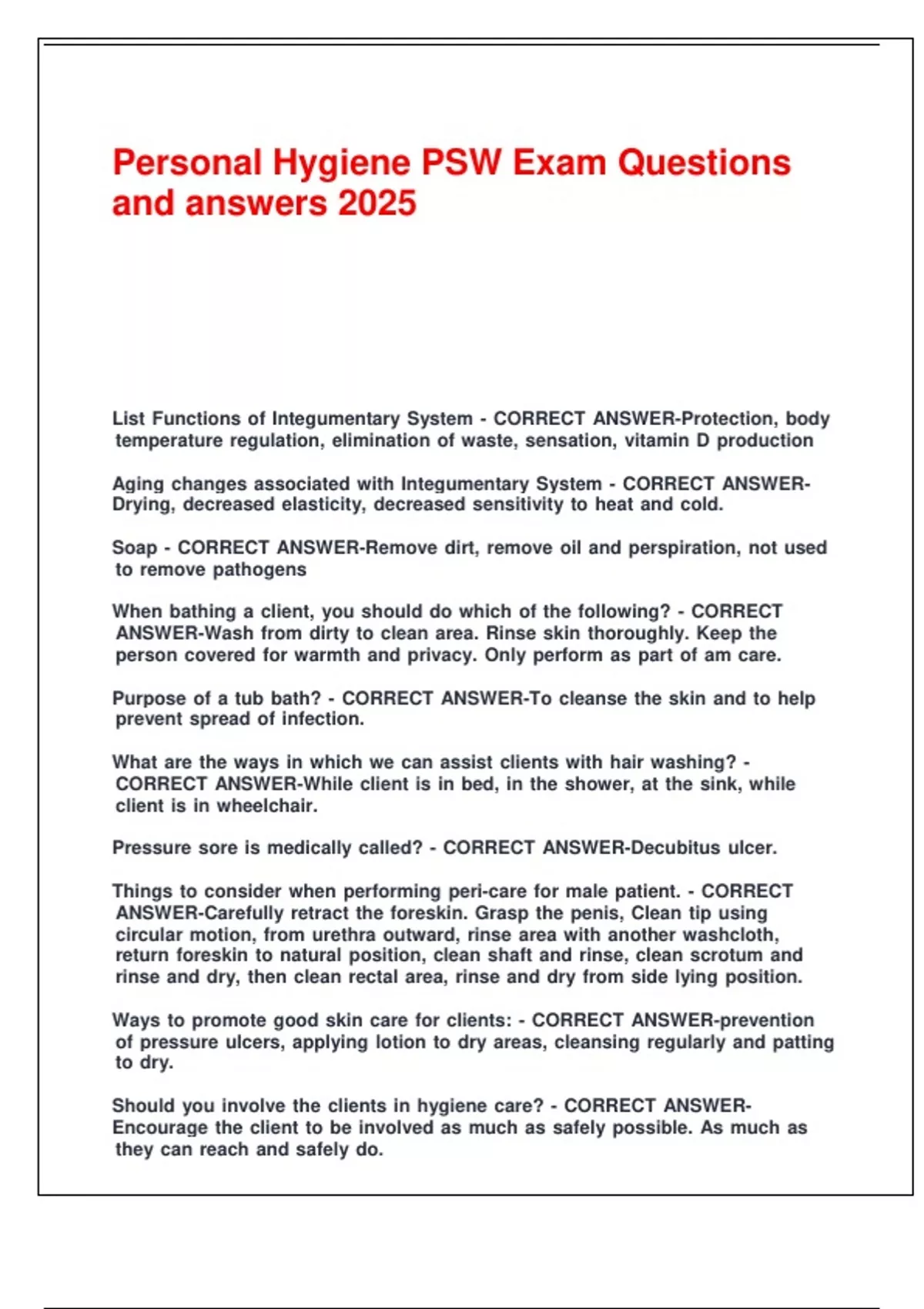 Personal Hygiene PSW Exam Questions and answers 2025

List Functions of Integumentary System - CORRECT ANSWER-Protection, body temperature regulation, elimination of waste, sensation, vitamin D production

Aging changes associated with Integumentary System - CORRECT ANSWER-Drying, decreased elasticity, decreased sensitivity to heat and cold.

Soap - CORRECT ANSWER-Remove dirt, remove oil and perspiration, not used to remove pathogens

When bathing a client, you should do which of the following? - CORRECT ANSWER-Wash from dirty to clean area. Rinse skin thoroughly. Keep the person covered for warmth and privacy. Only perform as part of am care.

Purpose of a tub bath? - CORRECT ANSWER-To cleanse the skin and to help prevent spread of infection.

What are the ways in which we can assist clients with hair washing? - CORRECT ANSWER-While client is in bed, in the shower, at the sink, while client is in wheelchair.

Pressure sore is medically called? - CORRECT ANSWER-Decubitus ulcer.

Things to consider when performing peri-care for male patient. - CORRECT ANSWER-Carefully retract the foreskin. Grasp the penis, Clean tip using circular motion, from urethra outward, rinse area with another washcloth, return foreskin to natural position, clean shaft and rinse, clean scrotum and rinse and dry, then clean rectal area, rinse and dry from side lying position.

Ways to promote good skin care for clients: - CORRECT ANSWER-prevention of pressure ulcers, applying lotion to dry areas, cleansing regularly and patting to dry.

Should you involve the clients in hygiene care? - CORRECT ANSWER-Encourage the client to be involved as much as safely possible. As much as they can reach and safely do.